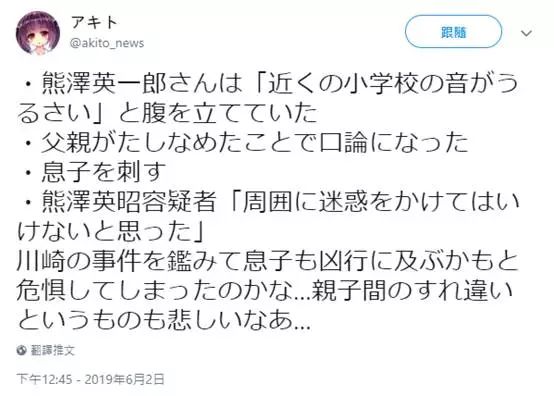 アキト
@akito_news

跟隨

・熊澤英一郎さんは「近くの小学校の音がうるさい」と腹を立てていた
・父親がたしなめたことで口論になった
・息子を刺す
・熊澤英昭容疑者「周囲に迷惑をかけてはいけないと思った」
川崎の事件を鑑みて息子も凶行に及ぶかもと危惧してしまったのかな...親子間のすれ違いというものも悲しいなあ...

翻譯推文

下午12:45 - 2019年6月2日